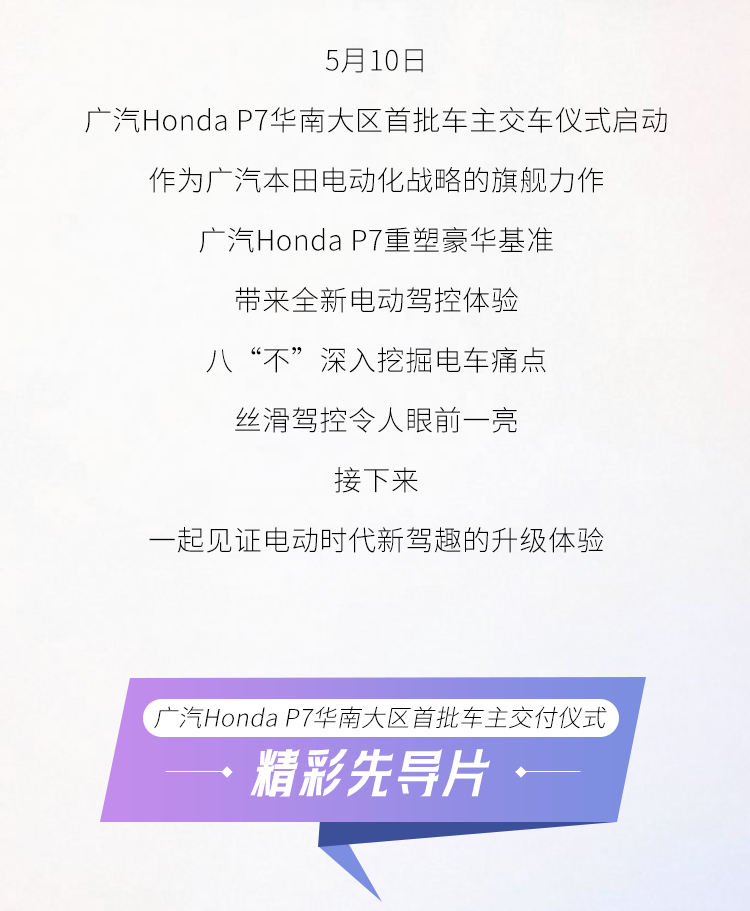 5月10日

广汽Honda P7华南大区首批车主交车仪式启动

作为广汽本田电动化战略的旗舰力作

广汽Honda P7重塑豪华基准

带来全新电动驾控体验

八“不”深入挖掘电车痛点

丝滑驾控令人眼前一亮

接下来

一起见证电动时代新驾趣的升级体验

广汽Honda P7华南大区首批车主交付仪式

精彩先导片